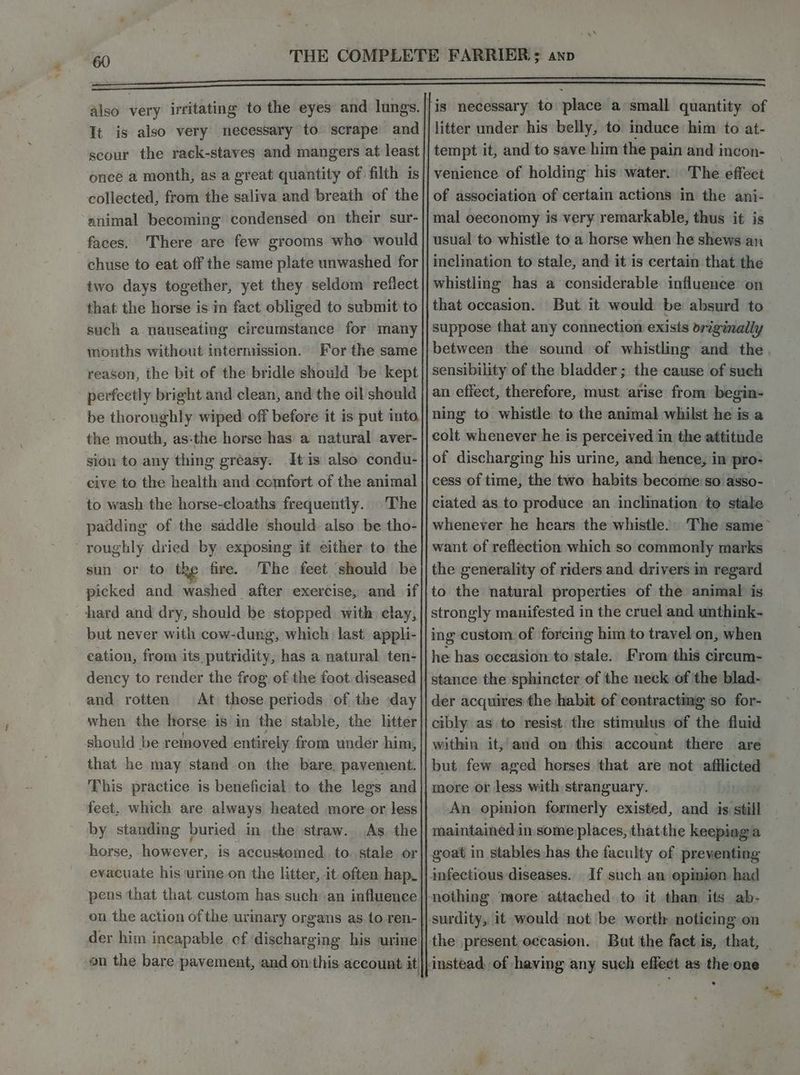 60 THE COMPLETE FARRIER; AND

also very irritating to the eyes and lungs. It is also very necessary to scrape and scour the rack-staves and mangers at least once a month, as a great quantity of filth is collected, from the saliva and breath of the animal becoming condensed on their surfaces. There are few grooms who would chuse to eat off the same plate unwashed for two days together, yet they seldom reflect that the horse is in fact obliged to submit to such a nauseating circumstance for many months without intermission. For the same reason, the bit of the bridle should be kept perfectly bright and clean, and the oil should be thoroughly wiped off before it is put into the mouth, as the horse has a natural aversion to any thing greasy. It is also conducive to the health and comfort of the animal to wash the horse-cloaths frequently. The padding of the saddle should also be thoroughly dried by exposing it either to the sun or to the fire. The feet should be picked and washed after exercise, and if hard and dry, should be stopped with clay, but never with cow-dung, which last application, from its putridity, has a natural tendency to render the frog of the foot diseased and rotten At those periods of the day when the horse is in the stable, the litter should be removed entirely from under him, that he may stand on the bare pavement. This practice is beneficial to the legs and feet, which are always heated more or less by standing buried in the straw. As the horse, however, is accustomed to stale or evacuate his urine on the litter, it often happens that that custom has such an influence on the action of the urinary organs as to render him incapable of discharging his urine on the bare pavement, and on this account it

is necessary to place a small quantity of litter under his belly, to induce him to attempt it, and to save him the pain and inconvenience of holding his water. The effect of association of certain actions in the animal oeconomy is very remarkable, thus it is usual to whistle to a horse when he shews an inclination to stale, and it is certain that the whistling has a considerable influence on that occasion. But it would be absurd to suppose that any connection exists originally between the sound of whistling and the sensibility of the bladder; the cause of such an effect, therefore, must arise from beginning to whistle to the animal whilst he is a colt whenever he is perceived in the attitude of discharging his urine, and hence, in process of time, the two habits become so associated as to produce an inclination to stale whenever he hears the whistle. The same want of reflection which so commonly marks the generality of riders and drivers in regard to the natural properties of the animal is strongly manifested in the cruel and unthinking custom of forcing him to travel on, when he has occasion to stale. From this circumstance the sphincter of the neck of the bladder acquires the habit of contracting so forcibly as to resist the stimulus of the fluid within it, and on this account there are but few aged horses that are not afflicted more or less with stranguary.

An opinion formerly existed, and is still maintained in some places, that the keeping a goat in stables has the faculty of preventing infectious diseases. If such an opinion had nothing more attached to it than its absurdity, it would not be worth noticing on the present occasion. But the fact is, that, instead of having any such effect as the one